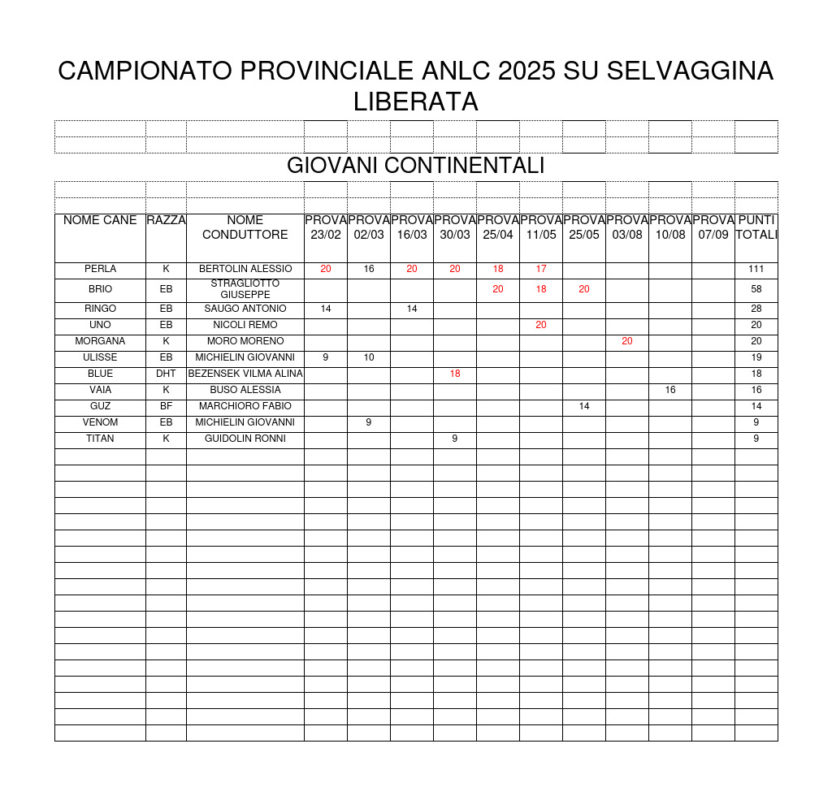 CAMPIONATO PROVINCIALE ANLC 2025 SU SELVAGGINA LIBERATA

GIOVANI CONTINENTALI

| NOME CANE | RAZZA | NOME CONDUTTORE | PROVA 23/02 | PROVA 02/03 | PROVA 16/03 | PROVA 30/03 | PROVA 25/04 | PROVA 11/05 | PROVA 25/05 | PROVA 03/08 | PROVA 10/08 | PROVA 07/09 | PUNTI TOTALI |
|---|---|---|---|---|---|---|---|---|---|---|---|---|---|
| PERLA | K | BERTOLIN ALESSIO | 20 | 16 | 20 | 20 | 18 | 17 | | | | | 111 |
| BRIO | EB | STRAGLIOTTO GIUSEPPE | | | | | 20 | 18 | 20 | | | | 58 |
| RINGO | EB | SAUGO ANTONIO | 14 | | 14 | | | | | | | | 28 |
| UNO | EB | NICOLI REMO | | | | | | 20 | | | | | 20 |
| MORGANA | K | MORO MORENO | | | | | | | | 20 | | | 20 |
| ULISSE | EB | MICHIELIN GIOVANNI | 9 | 10 | | | | | | | | | 19 |
| BLUE | DHT | BEZENSEK VILMA ALINA | | | | 18 | | | | | | | 18 |
| VAIA | K | BUSO ALESSIA | | | | | | | | | 16 | | 16 |
| GUZ | BF | MARCHIORO FABIO | | | | | | | 14 | | | | 14 |
| VENOM | EB | MICHIELIN GIOVANNI | | 9 | | | | | | | | | 9 |
| TITAN | K | GUIDOLIN RONNI | | | | 9 | | | | | | | 9 |